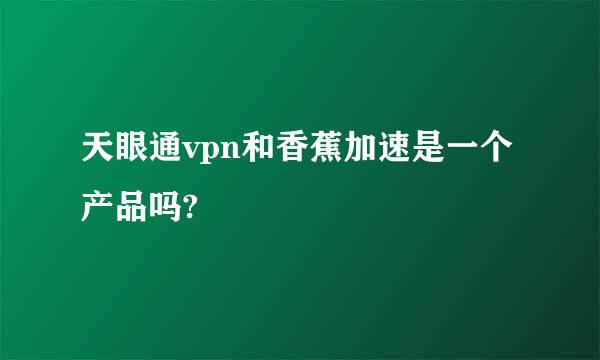 天眼通vpn和香蕉加速是一个产品吗?